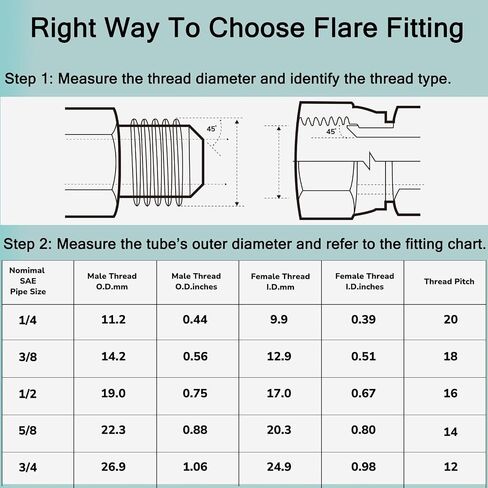 Right Way To Choose Flare Fitting

Step 1: Measure the thread diameter and identify the thread type.

45°

45°

Step 2: Measure the tube's outer diameter and refer to the fitting chart.

| Nominal SAE Pipe Size | Male Thread O.D.mm | Male Thread O.D.inches | Female Thread I.D.mm | Female Thread I.D.inches | Thread Pitch |
|---|---|---|---|---|---|
| 1/4 | 11.2 | 0.44 | 9.9 | 0.39 | 20 |
| 3/8 | 14.2 | 0.56 | 12.9 | 0.51 | 18 |
| 1/2 | 19.0 | 0.75 | 17.0 | 0.67 | 16 |
| 5/8 | 22.3 | 0.88 | 20.3 | 0.80 | 14 |
| 3/4 | 26.9 | 1.06 | 24.9 | 0.98 | 12 |